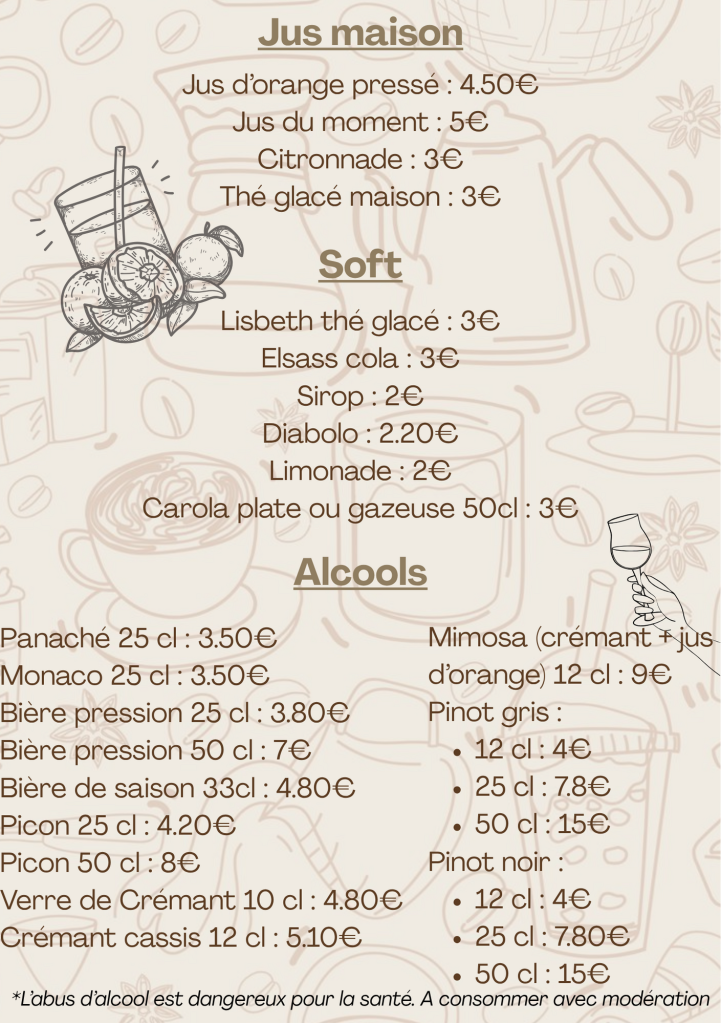 Jus maison

Jus d'orange pressé : 4.50€
Jus du moment : 5€
Citronnade : 3€
Thé glacé maison : 3€

Soft

Lisbeth thé glacé : 3€
Elsass cola : 3€
Sirop : 2€
Diabolo : 2.20€
Limonade : 2€
Carola plate ou gazeuse 50cl : 3€

Alcools

Panaché 25 cl : 3.50€
Monaco 25 cl : 3.50€
Bière pression 25 cl : 3.80€
Bière pression 50 cl : 7€
Bière de saison 33cl : 4.80€
Picon 25 cl : 4.20€
Picon 50 cl : 8€
Verre de Crémant 10 cl : 4.80€
Crémant cassis 12 cl : 5.10€

Mimosa (crémant + jus d'orange) 12 cl : 9€
Pinot gris :
• 12 cl : 4€
• 25 cl : 7.8€
• 50 cl : 15€
Pinot noir :
• 12 cl : 4€
• 25 cl : 7.80€
• 50 cl : 15€

*L'abus d'alcool est dangereux pour la santé. A consommer avec modération